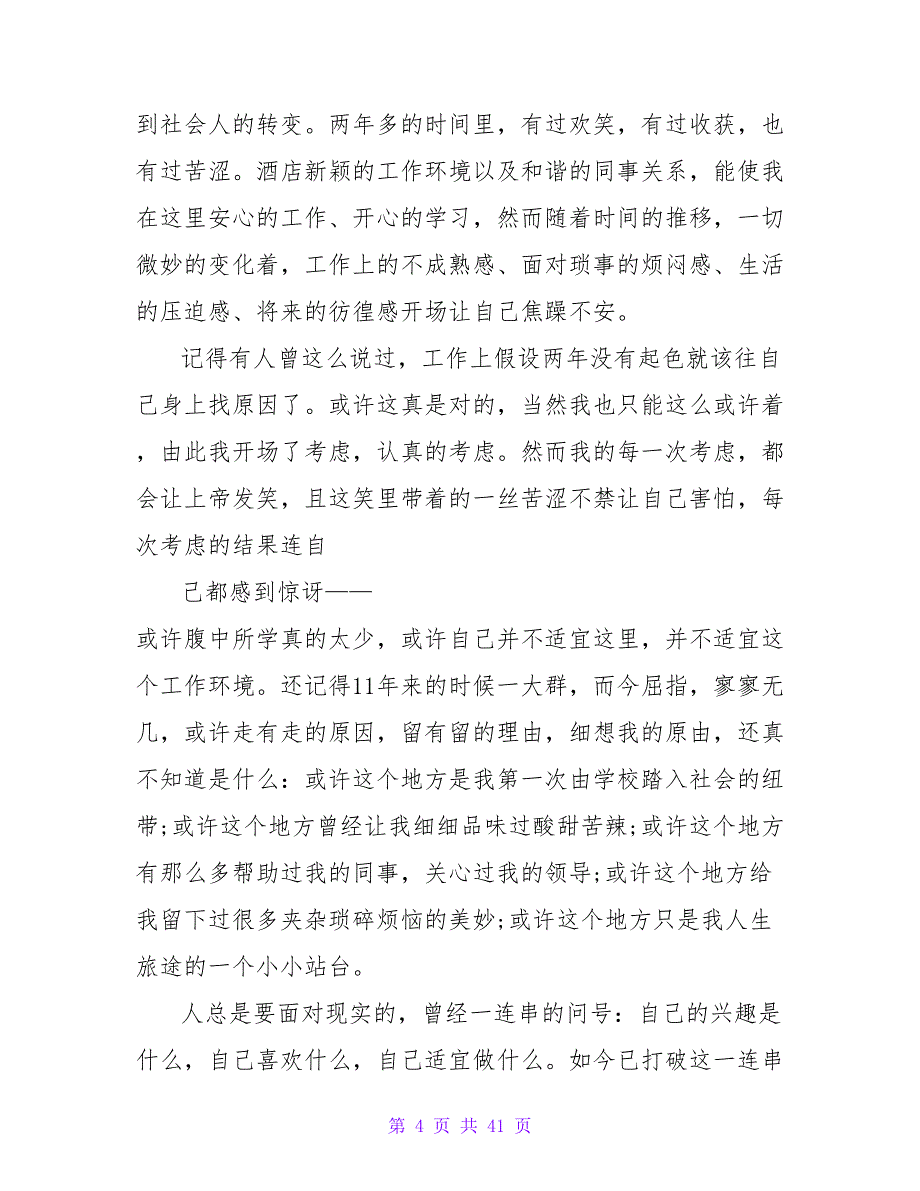 到社会人的转变。两年多的时间里，有过欢笑，有过收获，也有过苦涩。酒店新颖的工作环境以及和谐的同事关系，能使我在这里安心的工作、开心的学习，然而随着时间的推移，一切微妙的变化着，工作上的不成熟感、面对琐事的烦闷感、生活的压迫感、将来的彷徨感开场让自己焦躁不安。

记得有人曾这么说过，工作上假设两年没有起色就该往自己身上找原因了。或许这真是对的，当然我也只能这么或许着，由此我开场了考虑，认真的考虑。然而我的每一次考虑，都会让上帝发笑，且这笑里带着的一丝苦涩不禁让自己害怕，每次考虑的结果连自

己都感到惊讶——

或许腹中所学真的太少，或许自己并不适宜这里，并不适宜这个工作环境。还记得11年来的时候一大群，而今屈指，寥寥无几，或许走有走的原因，留有留的理由，细想我的原由，还真不知道是什么：或许这个地方是我第一次由学校踏入社会的纽带;或许这个地方曾经让我细细品味过酸甜苦辣;或许这个地方有那么多帮助过我的同事，关心过我的领导;或许这个地方给我留下过很多夹杂琐碎烦恼的美妙;或许这个地方只是我人生旅途的一个小小站台。

人总是要面对现实的，曾经一连串的问号：自己的兴趣是什么，自己喜欢什么，自己适宜做什么。如今已打破这一连串

第 4 页 共 41 页